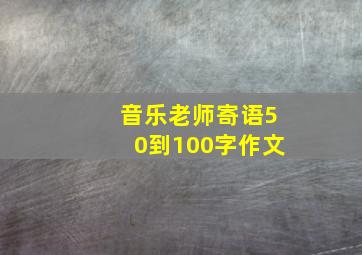 音乐老师寄语50到100字作文